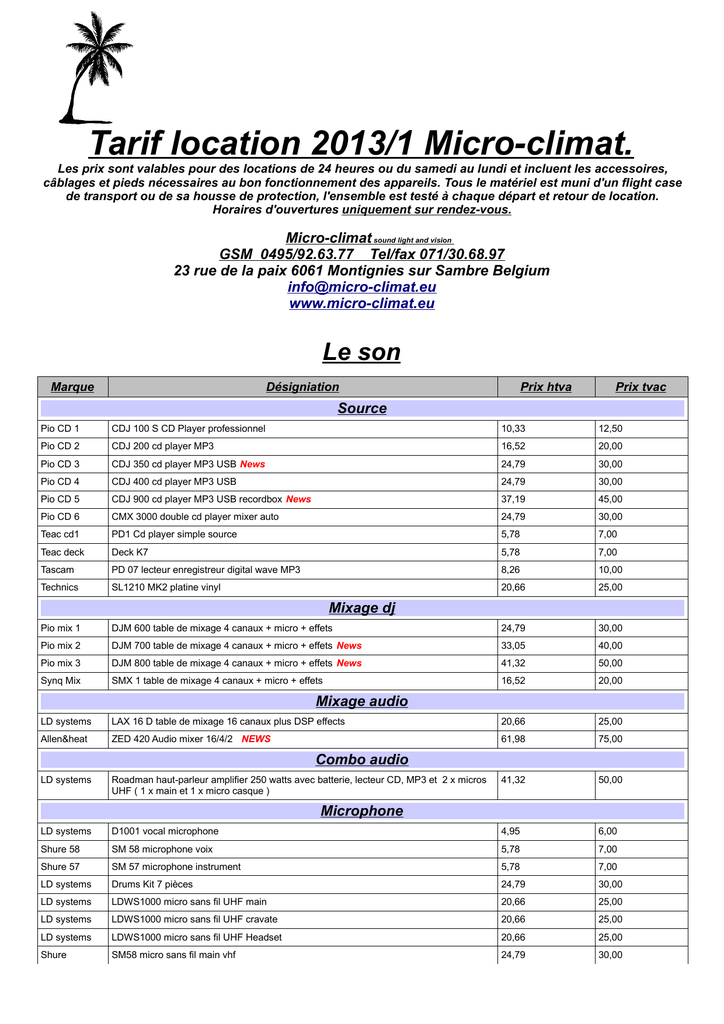 Tarif location 2013/1 Micro-climat.

Les prix sont valables pour des locations de 24 heures ou du samedi au lundi et incluent les accessoires, câblages et pieds nécessaires au bon fonctionnement des appareils. Tous le matériel est muni d'un flight case de transport ou de sa housse de protection, l'ensemble est testé à chaque départ et retour de location. Horaires d'ouvertures uniquement sur rendez-vous.

Micro-climat sound light and vision
GSM 0495/92.63.77 Tel/fax 071/30.68.97
23 rue de la paix 6061 Montignies sur Sambre Belgium
info@micro-climat.eu
www.micro-climat.eu

Le son

| Marque | Désigniation | Prix htva | Prix tvac |
|---|---|---|---|
| Source | | | |
| Pio CD 1 | CDJ 100 S CD Player professionnel | 10,33 | 12,50 |
| Pio CD 2 | CDJ 200 cd player MP3 | 16,52 | 20,00 |
| Pio CD 3 | CDJ 350 cd player MP3 USB News | 24,79 | 30,00 |
| Pio CD 4 | CDJ 400 cd player MP3 USB | 24,79 | 30,00 |
| Pio CD 5 | CDJ 900 cd player MP3 USB recordbox News | 37,19 | 45,00 |
| Pio CD 6 | CMX 3000 double cd player mixer auto | 24,79 | 30,00 |
| Teac cd1 | PD1 Cd player simple source | 5,78 | 7,00 |
| Teac deck | Deck K7 | 5,78 | 7,00 |
| Tascam | PD 07 lecteur enregistreur digital wave MP3 | 8,26 | 10,00 |
| Technics | SL1210 MK2 platine vinyl | 20,66 | 25,00 |
| Mixage dj | | | |
| Pio mix 1 | DJM 600 table de mixage 4 canaux + micro + effets | 24,79 | 30,00 |
| Pio mix 2 | DJM 700 table de mixage 4 canaux + micro + effets News | 33,05 | 40,00 |
| Pio mix 3 | DJM 800 table de mixage 4 canaux + micro + effets News | 41,32 | 50,00 |
| Synq Mix | SMX 1 table de mixage 4 canaux + micro + effets | 16,52 | 20,00 |
| Mixage audio | | | |
| LD systems | LAX 16 D table de mixage 16 canaux plus DSP effects | 20,66 | 25,00 |
| Allen&heat | ZED 420 Audio mixer 16/4/2 NEWS | 61,98 | 75,00 |
| Combo audio | | | |
| LD systems | Roadman haut-parleur amplifier 250 watts avec batterie, lecteur CD, MP3 et 2 x micros UHF ( 1 x main et 1 x micro casque ) | 41,32 | 50,00 |
| Microphone | | | |
| LD systems | D1001 vocal microphone | 4,95 | 6,00 |
| Shure 58 | SM 58 microphone voix | 5,78 | 7,00 |
| Shure 57 | SM 57 microphone instrument | 5,78 | 7,00 |
| LD systems | Drums Kit 7 pièces | 24,79 | 30,00 |
| LD systems | LDWS1000 micro sans fil UHF main | 20,66 | 25,00 |
| LD systems | LDWS1000 micro sans fil UHF cravate | 20,66 | 25,00 |
| LD systems | LDWS1000 micro sans fil UHF Headset | 20,66 | 25,00 |
| Shure | SM58 micro sans fil main vhf | 24,79 | 30,00 |